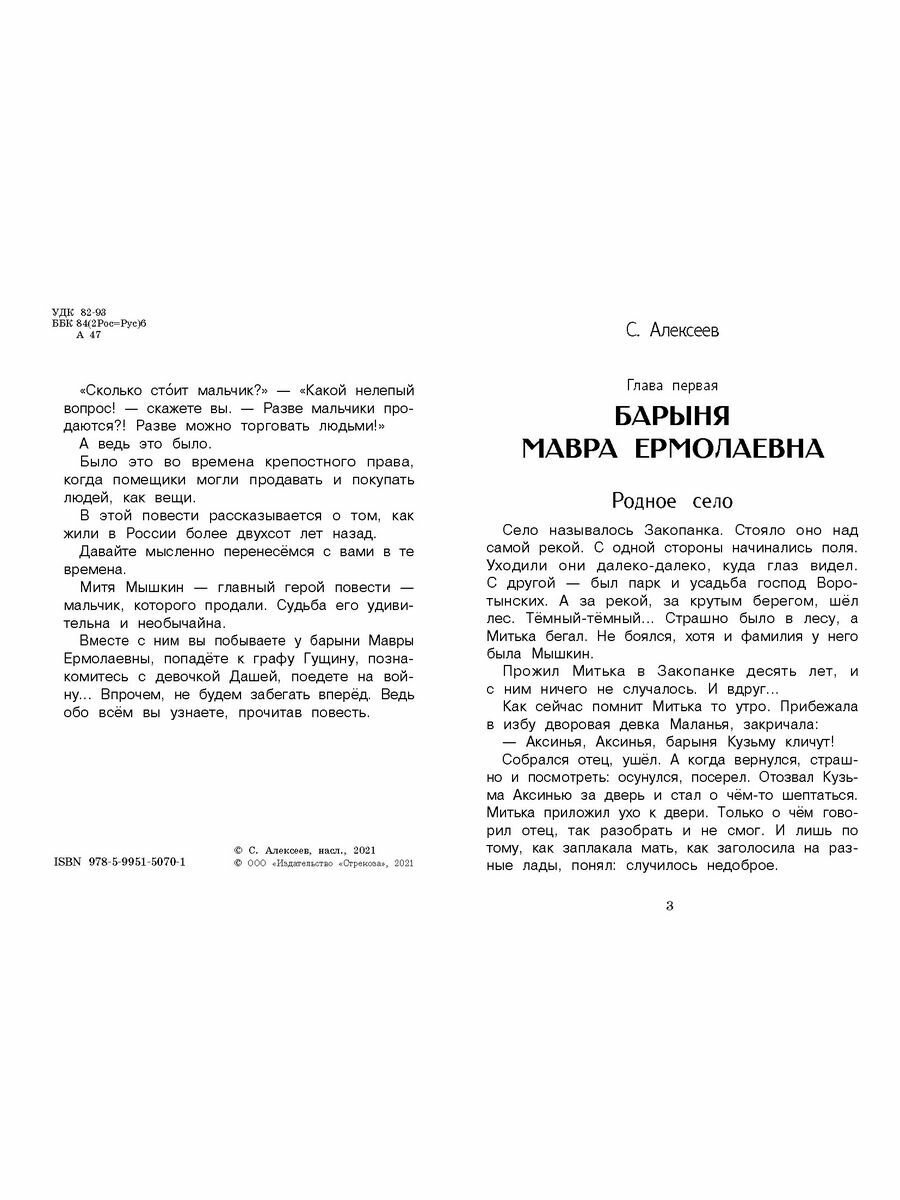 УДК 82-93
ББК 84(2Рос=Рус)6
А 47

«Сколько сто́ит мальчик?» — «Какой нелепый вопрос! — скажете вы. — Разве мальчики продаются?! Разве можно торговать людьми!»

А ведь это было.

Было это во времена крепостного права, когда помещики могли продавать и покупать людей, как вещи.

В этой повести рассказывается о том, как жили в России более двухсот лет назад.

Давайте мысленно перенесёмся с вами в те времена.

Митя Мышкин — главный герой повести — мальчик, которого продали. Судьба его удивительна и необычайна.

Вместе с ним вы побываете у барыни Мавры Ермолаевны, попадёте к графу Гущину, познакомитесь с девочкой Дашей, поедете на войну... Впрочем, не будем забегать вперёд. Ведь обо всём вы узнаете, прочитав повесть.

ISBN 978-5-9951-5070-1

© С. Алексеев, насл., 2021
© ООО «Издательство «Стрекоза», 2021

С. Алексеев

Глава первая

БАРЫНЯ МАВРА ЕРМОЛАЕВНА

Родное село

Село называлось Закопанка. Стояло оно над самой рекой. С одной стороны начинались поля. Уходили они далеко-далеко, куда глаз видел. С другой — был парк и усадьба господ Воротынских. А за рекой, за крутым берегом, шёл лес. Тёмный-тёмный... Страшно было в лесу, а Митька бегал. Не боялся, хотя и фамилия у него была Мышкин.

Прожил Митька в Закопанке десять лет, и с ним ничего не случалось. И вдруг...

Как сейчас помнит Митька то утро. Прибежала в избу дворовая девка Маланья, закричала:

— Аксинья, Аксинья, барыня Кузьму кличут!

Собрался отец, ушёл. А когда вернулся, страшно и посмотреть: осунулся, посерел. Отозвал Кузьма Аксинью за дверь и стал о чём-то шептаться. Митька приложил ухо к двери. Только о чём говорил отец, так разобрать и не смог. И лишь по тому, как заплакала мать, как заголосила на разные лады, понял: случилось недоброе.

3